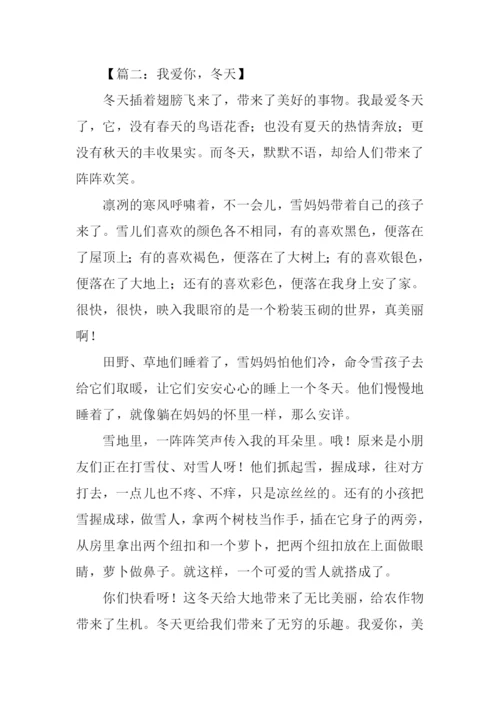 【篇二：我爱你，冬天】

冬天插着翅膀飞来了，带来了美好的事物。我最爱冬天了，它，没有春天的鸟语花香；也没有夏天的热情奔放；更没有秋天的丰收果实。而冬天，默默不语，却给人们带来了阵阵欢笑。

凛冽的寒风呼啸着，不一会儿，雪妈妈带着自己的孩子来了。雪儿们喜欢的颜色各不相同，有的喜欢黑色，便落在了屋顶上；有的喜欢褐色，便落在了大树上；有的喜欢银色，便落在了大地上；还有的喜欢彩色，便落在我身上安了家。很快，很快，映入我眼帘的是一个粉装玉砌的世界，真美丽啊！

田野、草地们睡着了，雪妈妈怕他们冷，命令雪孩子去给它们取暖，让它们安安心心的睡上一个冬天。他们慢慢地睡着了，就像躺在妈妈的怀里一样，那么安详。

雪地里，一阵阵笑声传入我的耳朵里。哦！原来是小朋友们正在打雪仗、对雪人呀！他们抓起雪，握成球，往对方打去，一点儿也不疼、不痒，只是凉丝丝的。还有的小孩把雪握成球，做雪人，拿两个树枝当作手，插在它身子的两旁，从房里拿出两个纽扣和一个萝卜，把两个纽扣放在上面做眼睛，萝卜做鼻子。就这样，一个可爱的雪人就搭成了。

你们快看呀！这冬天给大地带来了无比美丽，给农作物带来了生机。冬天更给我们带来了无穷的乐趣。我爱你，美